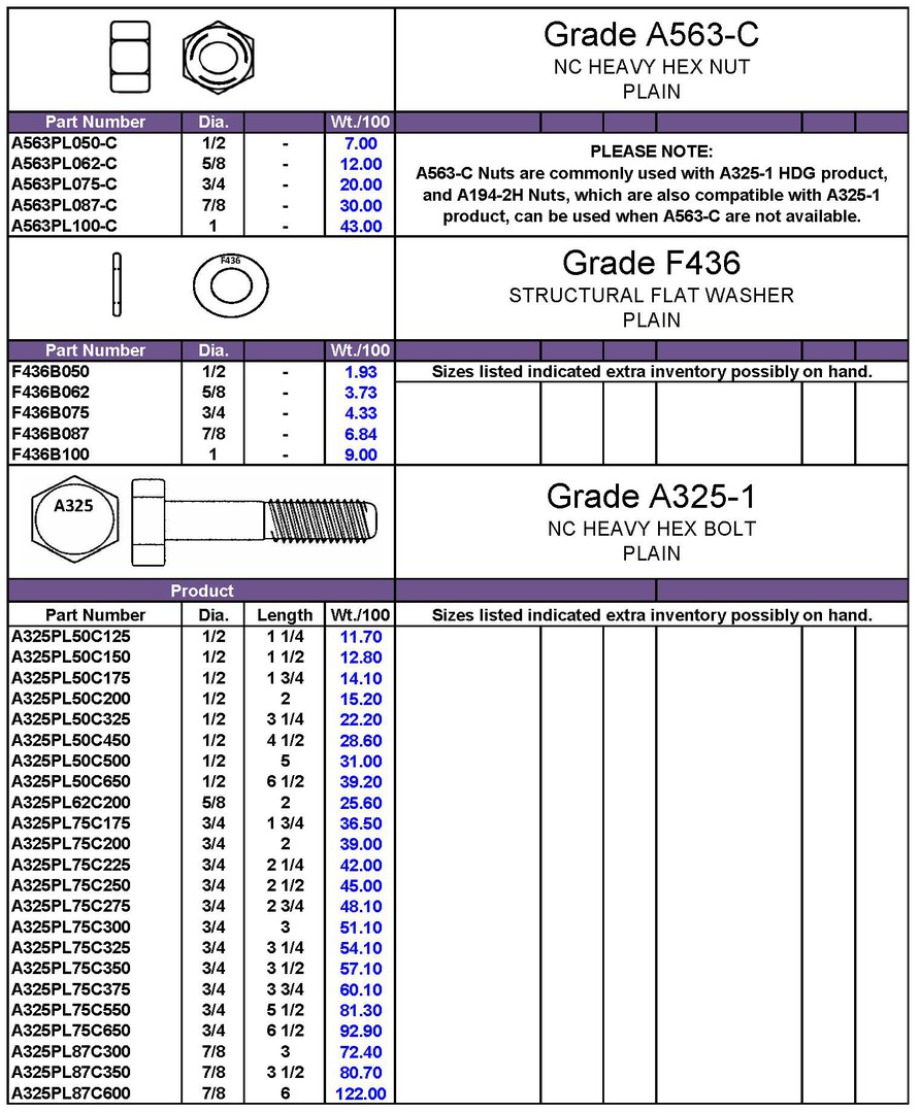 Grade A563-C
NC HEAVY HEX NUT
PLAIN

| Part Number | Dia. | | Wt./100 |
|---|---|---|---|
| A563PL050-C | 1/2 | - | 7.00 |
| A563PL062-C | 5/8 | - | 12.00 |
| A563PL075-C | 3/4 | - | 20.00 |
| A563PL087-C | 7/8 | - | 30.00 |
| A563PL100-C | 1 | - | 43.00 |

PLEASE NOTE:
A563-C Nuts are commonly used with A325-1 HDG product, and A194-2H Nuts, which are also compatible with A325-1 product, can be used when A563-C are not available.

F436

Grade F436
STRUCTURAL FLAT WASHER
PLAIN

| Part Number | Dia. | | Wt./100 |
|---|---|---|---|
| F436B050 | 1/2 | - | 1.93 |
| F436B062 | 5/8 | - | 3.73 |
| F436B075 | 3/4 | - | 4.33 |
| F436B087 | 7/8 | - | 6.84 |
| F436B100 | 1 | - | 9.00 |

Sizes listed indicated extra inventory possibly on hand.

A325

Grade A325-1
NC HEAVY HEX BOLT
PLAIN

Product

| Part Number | Dia. | Length | Wt./100 |
|---|---|---|---|
| A325PL50C125 | 1/2 | 1 1/4 | 11.70 |
| A325PL50C150 | 1/2 | 1 1/2 | 12.80 |
| A325PL50C175 | 1/2 | 1 3/4 | 14.10 |
| A325PL50C200 | 1/2 | 2 | 15.20 |
| A325PL50C325 | 1/2 | 3 1/4 | 22.20 |
| A325PL50C450 | 1/2 | 4 1/2 | 28.60 |
| A325PL50C500 | 1/2 | 5 | 31.00 |
| A325PL50C650 | 1/2 | 6 1/2 | 39.20 |
| A325PL62C200 | 5/8 | 2 | 25.60 |
| A325PL75C175 | 3/4 | 1 3/4 | 36.50 |
| A325PL75C200 | 3/4 | 2 | 39.00 |
| A325PL75C225 | 3/4 | 2 1/4 | 42.00 |
| A325PL75C250 | 3/4 | 2 1/2 | 45.00 |
| A325PL75C275 | 3/4 | 2 3/4 | 48.10 |
| A325PL75C300 | 3/4 | 3 | 51.10 |
| A325PL75C325 | 3/4 | 3 1/4 | 54.10 |
| A325PL75C350 | 3/4 | 3 1/2 | 57.10 |
| A325PL75C375 | 3/4 | 3 3/4 | 60.10 |
| A325PL75C550 | 3/4 | 5 1/2 | 81.30 |
| A325PL75C650 | 3/4 | 6 1/2 | 92.90 |
| A325PL87C300 | 7/8 | 3 | 72.40 |
| A325PL87C350 | 7/8 | 3 1/2 | 80.70 |
| A325PL87C600 | 7/8 | 6 | 122.00 |

Sizes listed indicated extra inventory possibly on hand.